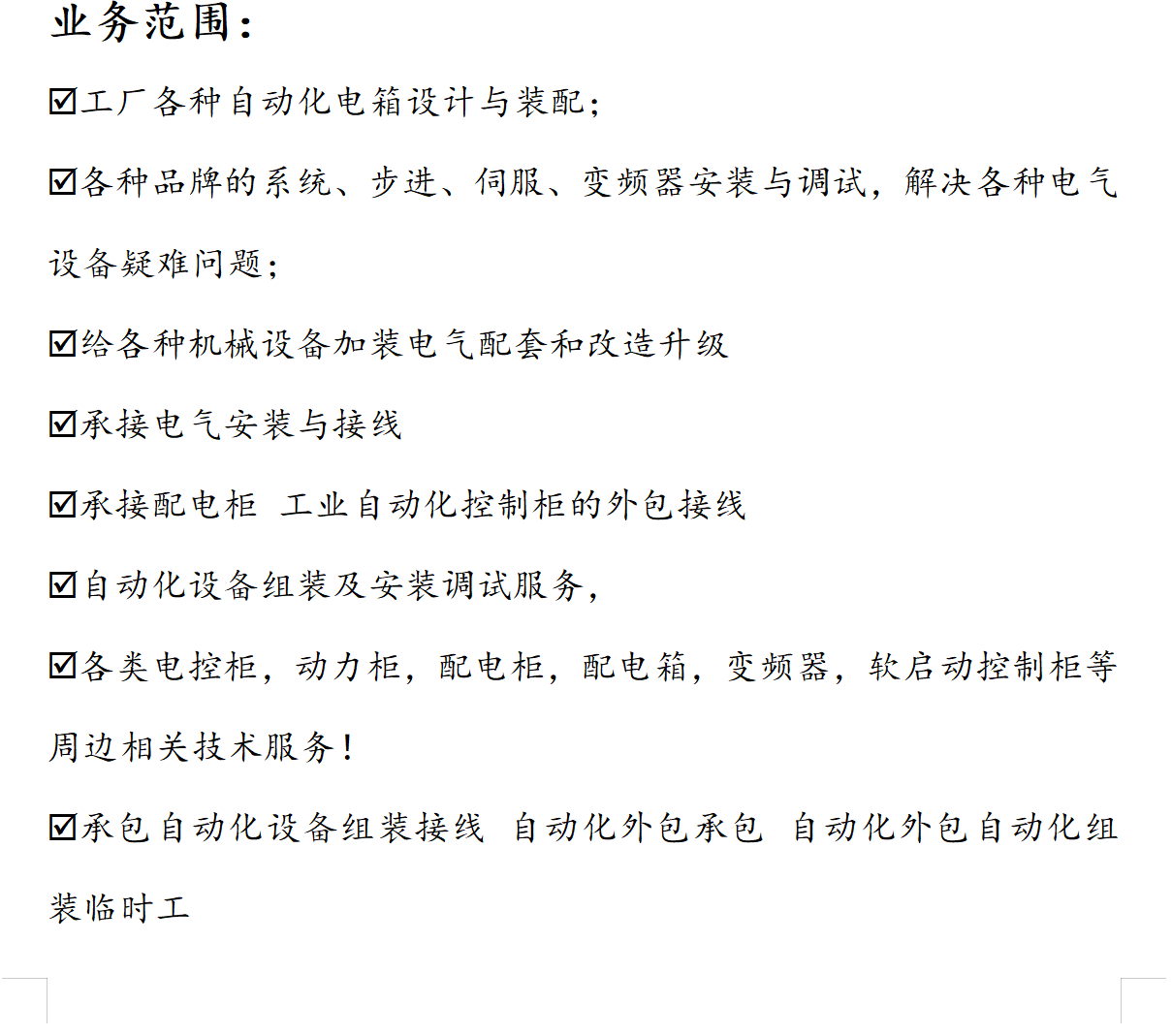 业务范围：

☑工厂各种自动化电箱设计与装配；

☑各种品牌的系统、步进、伺服、变频器安装与调试，解决各种电气设备疑难问题；

☑给各种机械设备加装电气配套和改造升级

☑承接电气安装与接线

☑承接配电柜 工业自动化控制柜的外包接线

☑自动化设备组装及安装调试服务，

☑各类电控柜，动力柜，配电柜，配电箱，变频器，软启动控制柜等周边相关技术服务！

☑承包自动化设备组装接线 自动化外包承包 自动化外包自动化组装临时工